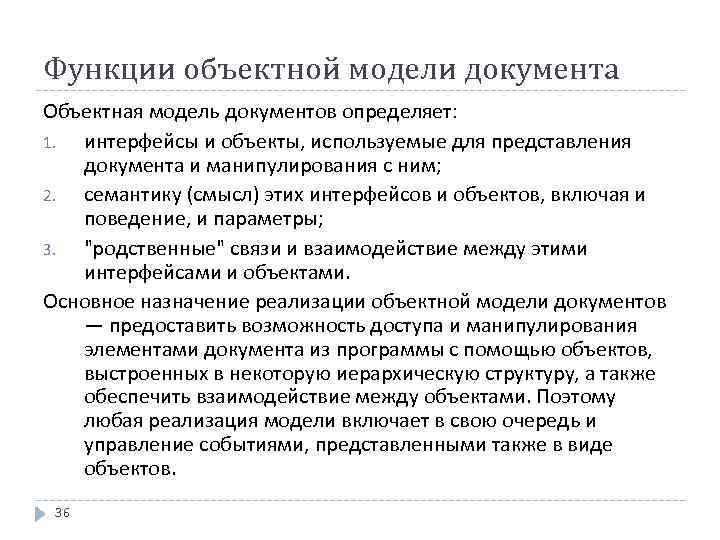 Функции объектной модели документа

Объектная модель документов определяет:

1. интерфейсы и объекты, используемые для представления документа и манипулирования с ним;
2. семантику (смысл) этих интерфейсов и объектов, включая и поведение, и параметры;
3. "родственные" связи и взаимодействие между этими интерфейсами и объектами.

Основное назначение реализации объектной модели документов — предоставить возможность доступа и манипулирования элементами документа из программы с помощью объектов, выстроенных в некоторую иерархическую структуру, а также обеспечить взаимодействие между объектами. Поэтому любая реализация модели включает в свою очередь и управление событиями, представленными также в виде объектов.

36